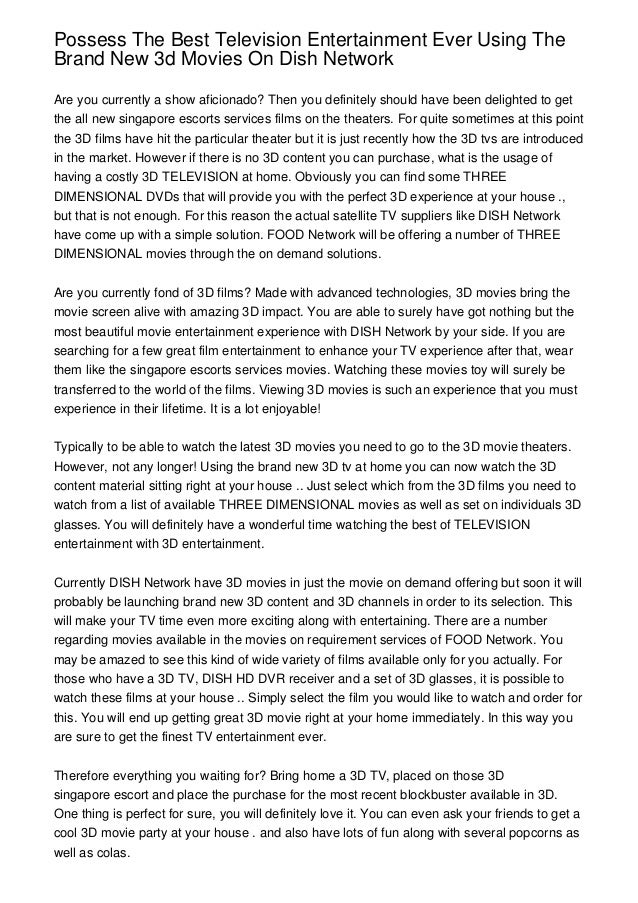 Possess The Best Television Entertainment Ever Using The Brand New 3d Movies On Dish Network

Are you currently a show aficionado? Then you definitely should have been delighted to get the all new singapore escorts services films on the theaters. For quite sometimes at this point the 3D films have hit the particular theater but it is just recently how the 3D tvs are introduced in the market. However if there is no 3D content you can purchase, what is the usage of having a costly 3D TELEVISION at home. Obviously you can find some THREE DIMENSIONAL DVDs that will provide you with the perfect 3D experience at your house ., but that is not enough. For this reason the actual satellite TV suppliers like DISH Network have come up with a simple solution. FOOD Network will be offering a number of THREE DIMENSIONAL movies through the on demand solutions.

Are you currently fond of 3D films? Made with advanced technologies, 3D movies bring the movie screen alive with amazing 3D impact. You are able to surely have got nothing but the most beautiful movie entertainment experience with DISH Network by your side. If you are searching for a few great film entertainment to enhance your TV experience after that, wear them like the singapore escorts services movies. Watching these movies toy will surely be transferred to the world of the films. Viewing 3D movies is such an experience that you must experience in their lifetime. It is a lot enjoyable!

Typically to be able to watch the latest 3D movies you need to go to the 3D movie theaters. However, not any longer! Using the brand new 3D tv at home you can now watch the 3D content material sitting right at your house .. Just select which from the 3D films you need to watch from a list of available THREE DIMENSIONAL movies as well as set on individuals 3D glasses. You will definitely have a wonderful time watching the best of TELEVISION entertainment with 3D entertainment.

Currently DISH Network have 3D movies in just the movie on demand offering but soon it will probably be launching brand new 3D content and 3D channels in order to its selection. This will make your TV time even more exciting along with entertaining. There are a number regarding movies available in the movies on requirement services of FOOD Network. You may be amazed to see this kind of wide variety of films available only for you actually. For those who have a 3D TV, DISH HD DVR receiver and a set of 3D glasses, it is possible to watch these films at your house .. Simply select the film you would like to watch and order for this. You will end up getting great 3D movie right at your home immediately. In this way you are sure to get the finest TV entertainment ever.

Therefore everything you waiting for? Bring home a 3D TV, placed on those 3D singapore escort and place the purchase for the most recent blockbuster available in 3D. One thing is perfect for sure, you will definitely love it. You can even ask your friends to get a cool 3D movie party at your house . and also have lots of fun along with several popcorns as well as colas.